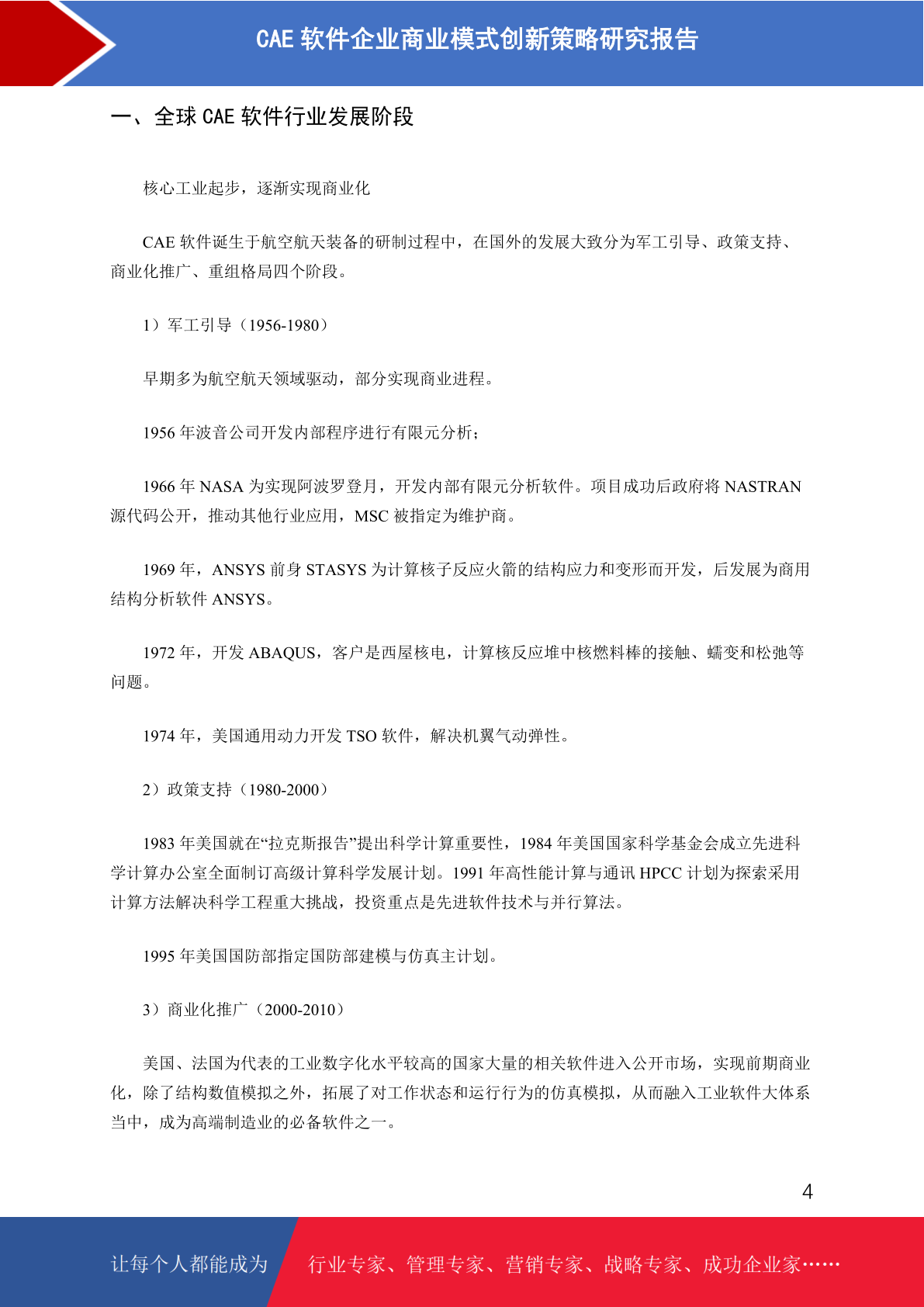 CAE 软件企业商业模式创新策略研究报告

一、全球 CAE 软件行业发展阶段

核心工业起步，逐渐实现商业化

CAE 软件诞生于航空航天装备的研制过程中，在国外的发展大致分为军工引导、政策支持、商业化推广、重组格局四个阶段。

1）军工引导（1956-1980）

早期多为航空航天领域驱动，部分实现商业进程。

1956 年波音公司开发内部程序进行有限元分析；

1966 年 NASA 为实现阿波罗登月，开发内部有限元分析软件。项目成功后政府将 NASTRAN 源代码公开，推动其他行业应用，MSC 被指定为维护商。

1969 年，ANSYS 前身 STASYS 为计算核子反应火箭的结构应力和变形而开发，后发展为商用结构分析软件 ANSYS。

1972 年，开发 ABAQUS，客户是西屋核电，计算核反应堆中核燃料棒的接触、蠕变和松弛等问题。

1974 年，美国通用动力开发 TSO 软件，解决机翼气动弹性。

2）政策支持（1980-2000）

1983 年美国就在“拉克斯报告”提出科学计算重要性，1984 年美国国家科学基金会成立先进科学计算办公室全面制订高级计算科学发展计划。1991 年高性能计算与通讯 HPCC 计划为探索采用计算方法解决科学工程重大挑战，投资重点是先进软件技术与并行算法。

1995 年美国国防部指定国防部建模与仿真主计划。

3）商业化推广（2000-2010）

美国、法国为代表的工业数字化水平较高的国家大量的相关软件进入公开市场，实现前期商业化，除了结构数值模拟之外，拓展了对工作状态和运行行为的仿真模拟，从而融入工业软件大体系当中，成为高端制造业的必备软件之一。

4

让每个人都能成为

行业专家、管理专家、营销专家、战略专家、成功企业家……